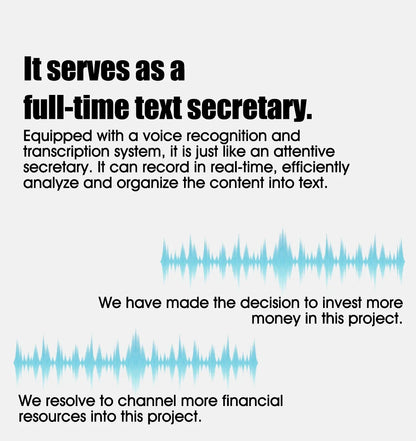 It serves as a
full-time text secretary.

Equipped with a voice recognition and transcription system, it is just like an attentive secretary. It can record in real-time, efficiently analyze and organize the content into text.

We have made the decision to invest more money in this project.

We resolve to channel more financial resources into this project.